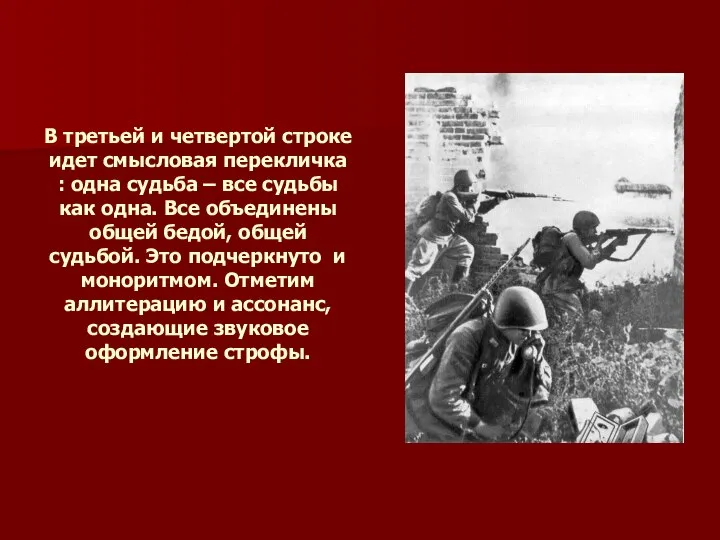 В третьей и четвертой строке идет смысловая перекличка : одна судьба – все судьбы как одна. Все объединены общей бедой, общей судьбой. Это подчеркнуто и моноритмом. Отметим аллитерацию и ассонанс, создающие звуковое оформление строфы.